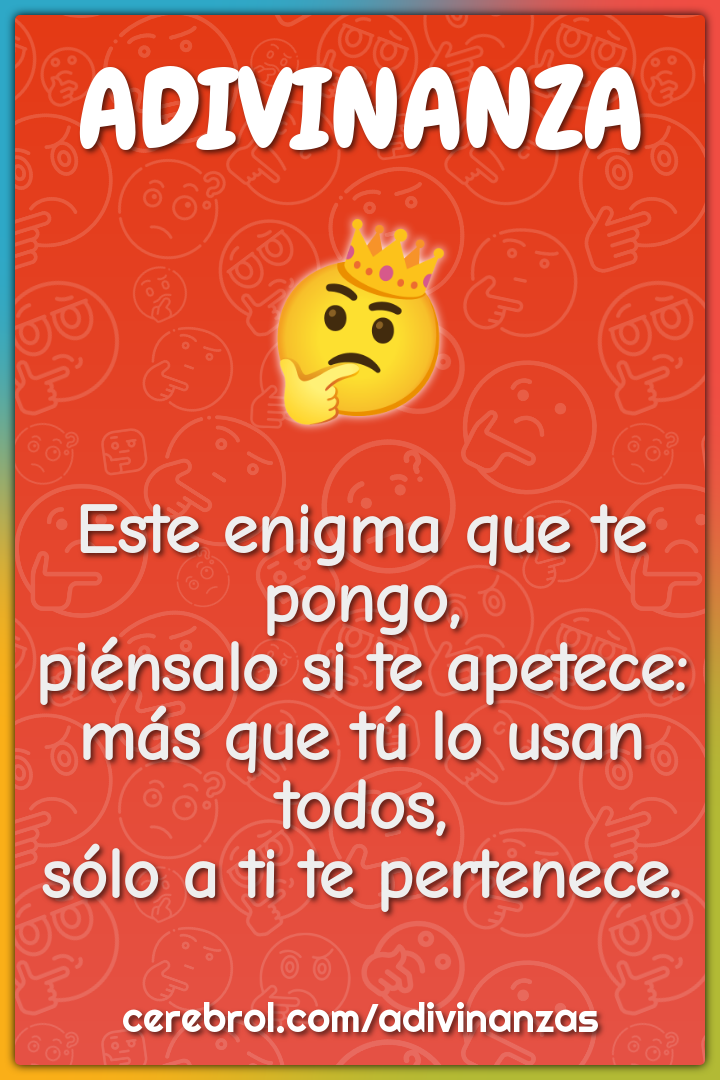 ADIVINANZA

Este enigma que te pongo,
piénsalo si te apetece:
más que tú lo usan todos,
sólo a ti te pertenece.

cerebrol.com/adivinanzas